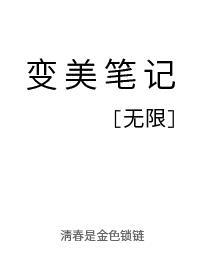 变美笔记

[无限]

清春是金色锁链